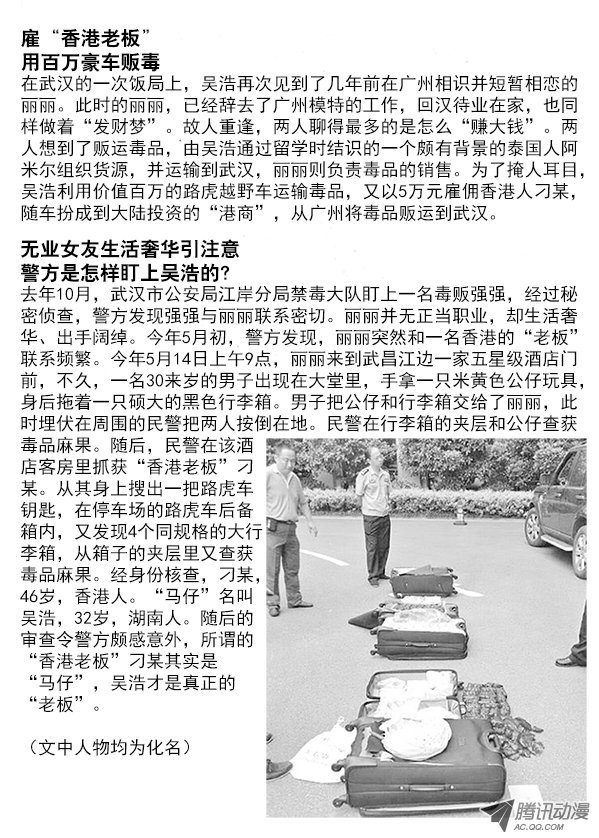 雇“香港老板”
用百万豪车贩毒

在武汉的一次饭局上，吴浩再次见到了几年前在广州相识并短暂相恋的丽丽。此时的丽丽，已经辞去了广州模特的工作，回汉待业在家，也同样做着“发财梦”。故人重逢，两人聊得最多的是怎么“赚大钱”。两人想到了贩运毒品，由吴浩通过留学时结识的一个颇有背景的泰国人阿米尔组织货源，并运输到武汉，丽丽则负责毒品的销售。为了掩人耳目，吴浩利用价值百万的路虎越野车运输毒品，又以5万元雇佣香港人刁某，随车扮成到大陆投资的“港商”，从广州将毒品贩运到武汉。

无业女友生活奢华引注意
警方是怎样盯上吴浩的?

去年10月，武汉市公安局江岸分局禁毒大队盯上一名毒贩强强，经过秘密侦查，警方发现强强与丽丽联系密切。丽丽并无正当职业，却生活奢华、出手阔绰。今年5月初，警方发现，丽丽突然和一名香港的“老板”联系频繁。今年5月14日上午9点，丽丽来到武昌江边一家五星级酒店门前，不久，一名30来岁的男子出现在大堂里，手拿一只米黄色公仔玩具，身后拖着一只硕大的黑色行李箱。男子把公仔和行李箱交给了丽丽，此时埋伏在周围的民警把两人按倒在地。民警在行李箱的夹层和公仔查获毒品麻果。随后，民警在该酒店客房里抓获“香港老板”刁某。从其身上搜出一把路虎车钥匙，在停车场的路虎车后备箱内，又发现4个同规格的大行李箱，从箱子的夹层里又查获毒品麻果。经身份核查，刁某，46岁，香港人。“马仔”名叫吴浩，32岁，湖南人。随后的审查令警方颇感意外，所谓的“香港老板”刁某其实是“马仔”，吴浩才是真正的“老板”。

（文中人物均为化名）

腾讯动漫
AC.QQ.COM